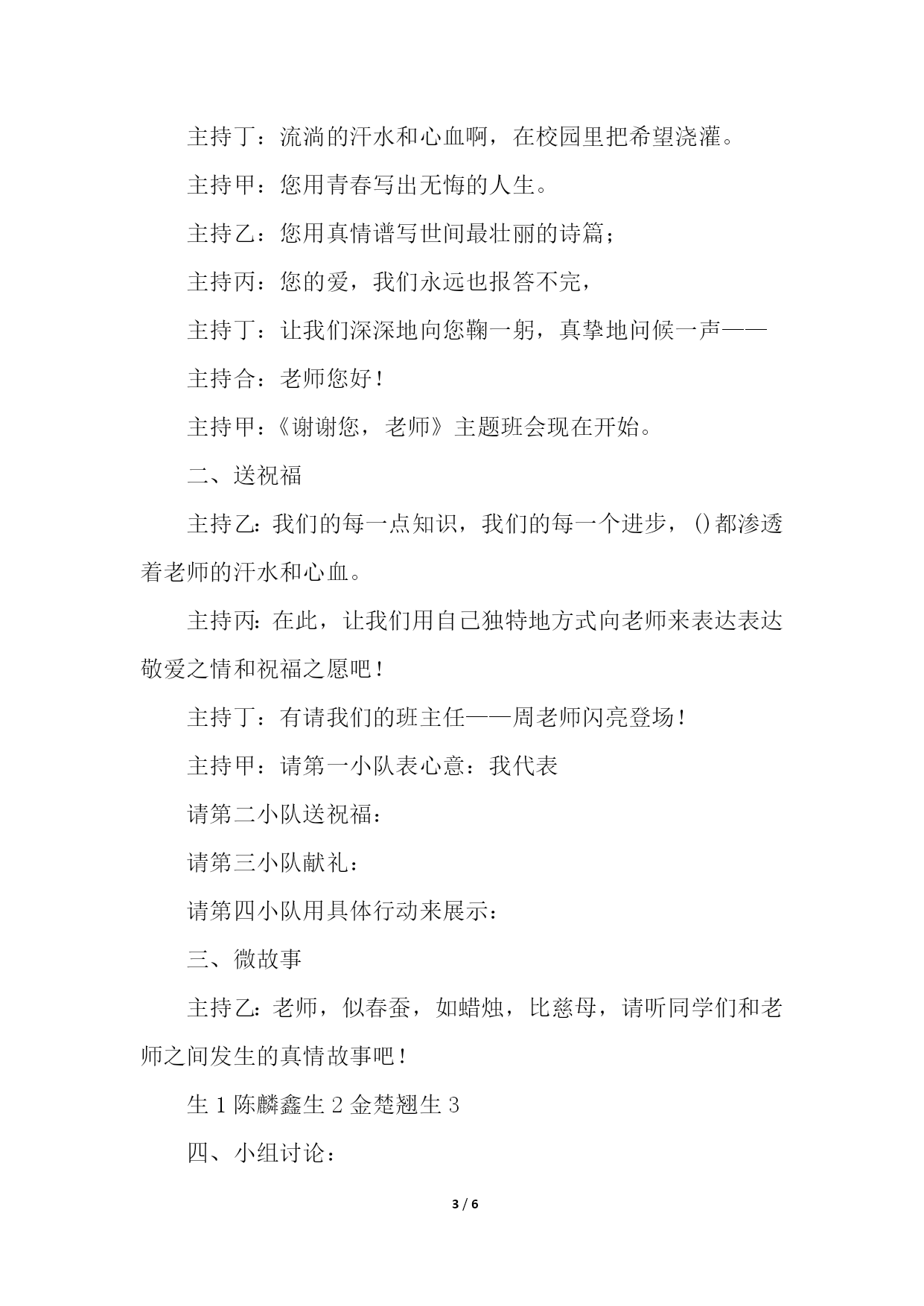 主持丁：流淌的汗水和心血啊，在校园里把希望浇灌。

主持甲：您用青春写出无悔的人生。

主持乙：您用真情谱写世间最壮丽的诗篇；

主持丙：您的爱，我们永远也报答不完，

主持丁：让我们深深地向您鞠一躬，真挚地问候一声——

主持合：老师您好！

主持甲：《谢谢您，老师》主题班会现在开始。

二、送祝福

主持乙：我们的每一点知识，我们的每一个进步，()都渗透着老师的汗水和心血。

主持丙：在此，让我们用自己独特地方式向老师来表达表达敬爱之情和祝福之愿吧！

主持丁：有请我们的班主任——周老师闪亮登场！

主持甲：请第一小队表心意：我代表

请第二小队送祝福：

请第三小队献礼：

请第四小队用具体行动来展示：

三、微故事

主持乙：老师，似春蚕，如蜡烛，比慈母，请听同学们和老师之间发生的真情故事吧！

生 1 陈麟鑫生 2 金楚翘生 3

四、小组讨论：

3 / 6